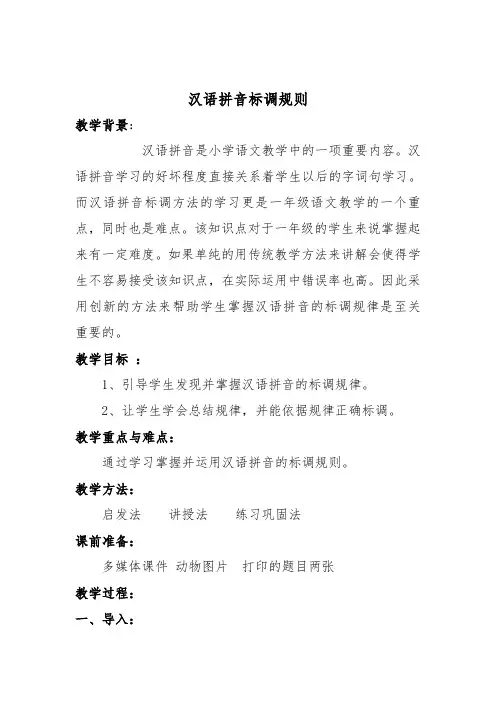 汉语拼音标调规则

教学背景：

汉语拼音是小学语文教学中的一项重要内容。汉语拼音学习的好坏程度直接关系着学生以后的字词句学习。而汉语拼音标调方法的学习更是一年级语文教学的一个重点，同时也是难点。该知识点对于一年级的学生来说掌握起来有一定难度。如果单纯的用传统教学方法来讲解会使得学生不容易接受该知识点，在实际运用中错误率也高。因此采用创新的方法来帮助学生掌握汉语拼音的标调规律是至关重要的。

教学目标 ：

1、引导学生发现并掌握汉语拼音的标调规律。

2、让学生学会总结规律，并能依据规律正确标调。

教学重点与难点：

通过学习掌握并运用汉语拼音的标调规则。

教学方法：

启发法　　讲授法　　练习巩固法

课前准备：

多媒体课件 动物图片　打印的题目两张

教学过程：

一、导入：